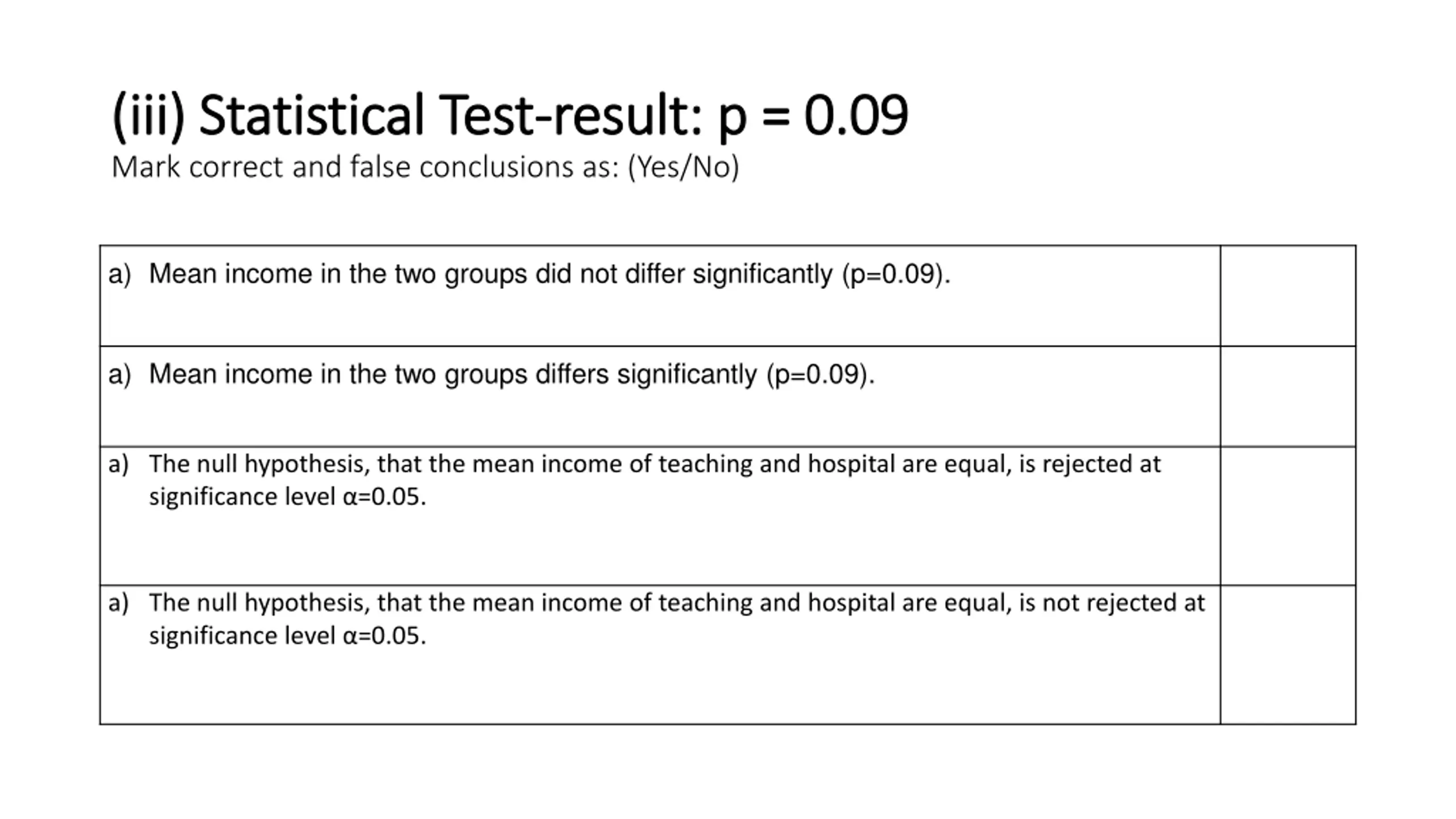 (iii) Statistical Test-result: p = 0.09

Mark correct and false conclusions as: (Yes/No)

| | |
|---|---|
| a) Mean income in the two groups did not differ significantly (p=0.09). | |
| a) Mean income in the two groups differs significantly (p=0.09). | |
| a) The null hypothesis, that the mean income of teaching and hospital are equal, is rejected at significance level α=0.05. | |
| a) The null hypothesis, that the mean income of teaching and hospital are equal, is not rejected at significance level α=0.05. | |